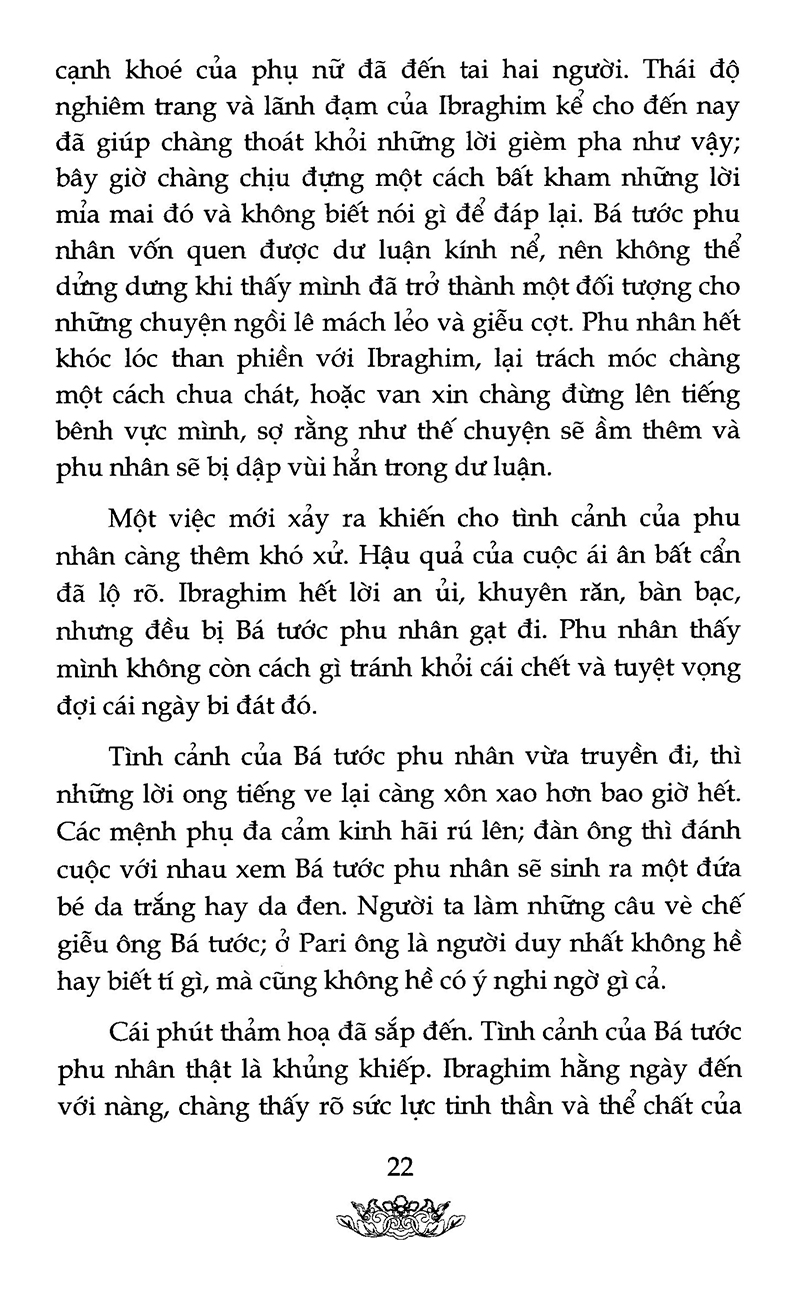 cạnh khoé của phụ nữ đã đến tai hai người. Thái độ nghiêm trang và lãnh đạm của Ibraghim kể cho đến nay đã giúp chàng thoát khỏi những lời gièm pha như vậy; bây giờ chàng chịu đựng một cách bất kham những lời mỉa mai đó và không biết nói gì để đáp lại. Bá tước phu nhân vốn quen được dư luận kính nể, nên không thể dửng dưng khi thấy mình đã trở thành một đối tượng cho những chuyện ngồi lê mách lẻo và giễu cợt. Phu nhân hết khóc lóc than phiền với Ibraghim, lại trách móc chàng một cách chua chát, hoặc van xin chàng đừng lên tiếng bênh vực mình, sợ rằng như thế chuyện sẽ ầm thêm và phu nhân sẽ bị dập vùi hẳn trong dư luận.

Một việc mới xảy ra khiến cho tình cảnh của phu nhân càng thêm khó xử. Hậu quả của cuộc ái ân bất cẩn đã lộ rõ. Ibraghim hết lời an ủi, khuyên răn, bàn bạc, nhưng đều bị Bá tước phu nhân gạt đi. Phu nhân thấy mình không còn cách gì tránh khỏi cái chết và tuyệt vọng đợi cái ngày bi đát đó.

Tình cảnh của Bá tước phu nhân vừa truyền đi, thì những lời ong tiếng ve lại càng xôn xao hơn bao giờ hết. Các mệnh phụ đa cảm kinh hãi rú lên; đàn ông thì đánh cuộc với nhau xem Bá tước phu nhân sẽ sinh ra một đứa bé da trắng hay da đen. Người ta làm những câu vè chế giễu ông Bá tước; ở Pari ông là người duy nhất không hề hay biết tí gì, mà cũng không hề có ý nghi ngờ gì cả.

Cái phút thảm hoạ đã sắp đến. Tình cảnh của Bá tước phu nhân thật là khủng khiếp. Ibraghim hằng ngày đến với nàng, chàng thấy rõ sức lực tinh thần và thể chất của

22